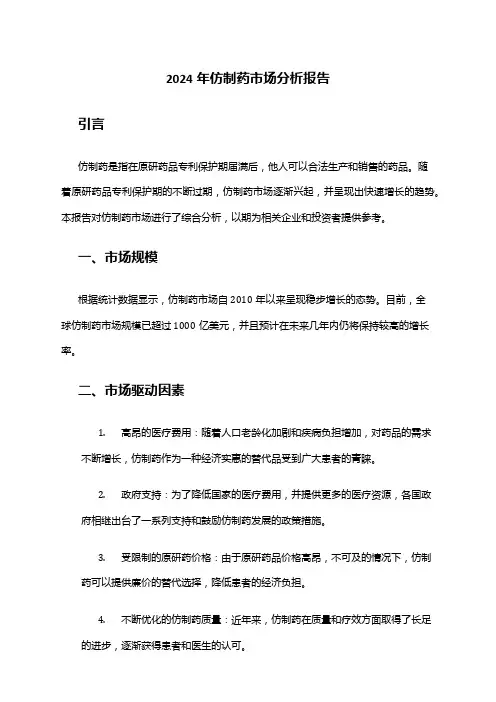 2024 年仿制药市场分析报告

引言

仿制药是指在原研药品专利保护期届满后，他人可以合法生产和销售的药品。随着原研药品专利保护期的不断过期，仿制药市场逐渐兴起，并呈现出快速增长的趋势。本报告对仿制药市场进行了综合分析，以期为相关企业和投资者提供参考。

一、市场规模

根据统计数据显示，仿制药市场自 2010 年以来呈现稳步增长的态势。目前，全球仿制药市场规模已超过 1000 亿美元，并且预计在未来几年内仍将保持较高的增长率。

二、市场驱动因素

1. 高昂的医疗费用：随着人口老龄化加剧和疾病负担增加，对药品的需求不断增长，仿制药作为一种经济实惠的替代品受到广大患者的青睐。

2. 政府支持：为了降低国家的医疗费用，并提供更多的医疗资源，各国政府相继出台了一系列支持和鼓励仿制药发展的政策措施。

3. 受限制的原研药价格：由于原研药品价格高昂，不可及的情况下，仿制药可以提供廉价的替代选择，降低患者的经济负担。

4. 不断优化的仿制药质量：近年来，仿制药在质量和疗效方面取得了长足的进步，逐渐获得患者和医生的认可。